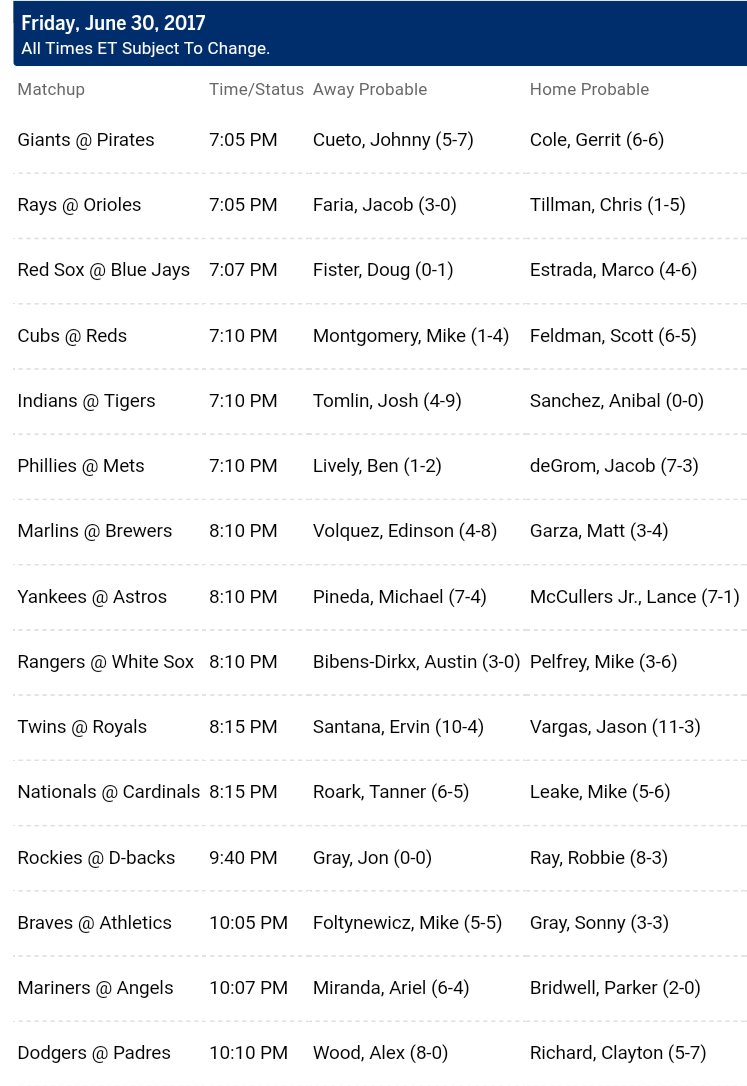 Friday, June 30, 2017
All Times ET Subject To Change.

| Matchup | Time/Status | Away Probable | Home Probable |
|---|---|---|---|
| Giants @ Pirates | 7:05 PM | Cueto, Johnny (5-7) | Cole, Gerrit (6-6) |
| Rays @ Orioles | 7:05 PM | Faria, Jacob (3-0) | Tillman, Chris (1-5) |
| Red Sox @ Blue Jays | 7:07 PM | Fister, Doug (0-1) | Estrada, Marco (4-6) |
| Cubs @ Reds | 7:10 PM | Montgomery, Mike (1-4) | Feldman, Scott (6-5) |
| Indians @ Tigers | 7:10 PM | Tomlin, Josh (4-9) | Sanchez, Anibal (0-0) |
| Phillies @ Mets | 7:10 PM | Lively, Ben (1-2) | deGrom, Jacob (7-3) |
| Marlins @ Brewers | 8:10 PM | Volquez, Edinson (4-8) | Garza, Matt (3-4) |
| Yankees @ Astros | 8:10 PM | Pineda, Michael (7-4) | McCullers Jr., Lance (7-1) |
| Rangers @ White Sox | 8:10 PM | Bibens-Dirkx, Austin (3-0) | Pelfrey, Mike (3-6) |
| Twins @ Royals | 8:15 PM | Santana, Ervin (10-4) | Vargas, Jason (11-3) |
| Nationals @ Cardinals | 8:15 PM | Roark, Tanner (6-5) | Leake, Mike (5-6) |
| Rockies @ D-backs | 9:40 PM | Gray, Jon (0-0) | Ray, Robbie (8-3) |
| Braves @ Athletics | 10:05 PM | Foltynewicz, Mike (5-5) | Gray, Sonny (3-3) |
| Mariners @ Angels | 10:07 PM | Miranda, Ariel (6-4) | Bridwell, Parker (2-0) |
| Dodgers @ Padres | 10:10 PM | Wood, Alex (8-0) | Richard, Clayton (5-7) |